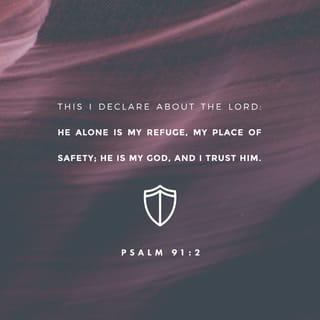 THIS I DECLARE ABOUT THE LORD: HE ALONE IS MY REFUGE, MY PLACE OF SAFETY; HE IS MY GOD, AND I TRUST HIM.

PSALM 91:2